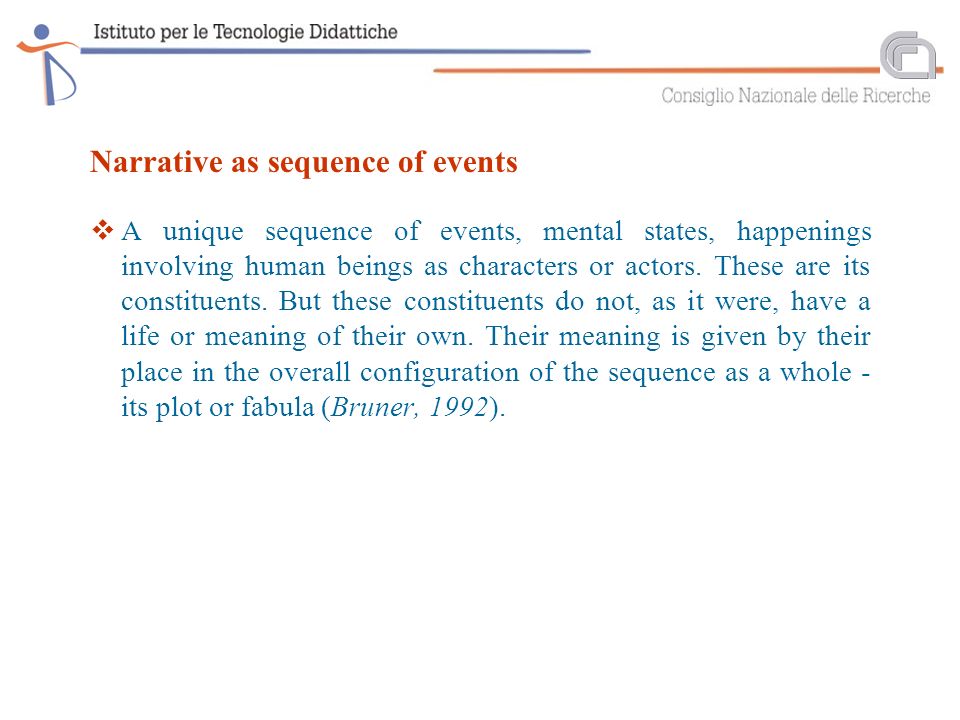 Istituto per le Tecnologie Didattiche

Consiglio Nazionale delle Ricerche

Narrative as sequence of events

❖ A unique sequence of events, mental states, happenings involving human beings as characters or actors. These are its constituents. But these constituents do not, as it were, have a life or meaning of their own. Their meaning is given by their place in the overall configuration of the sequence as a whole - its plot or fabula (Bruner, 1992).